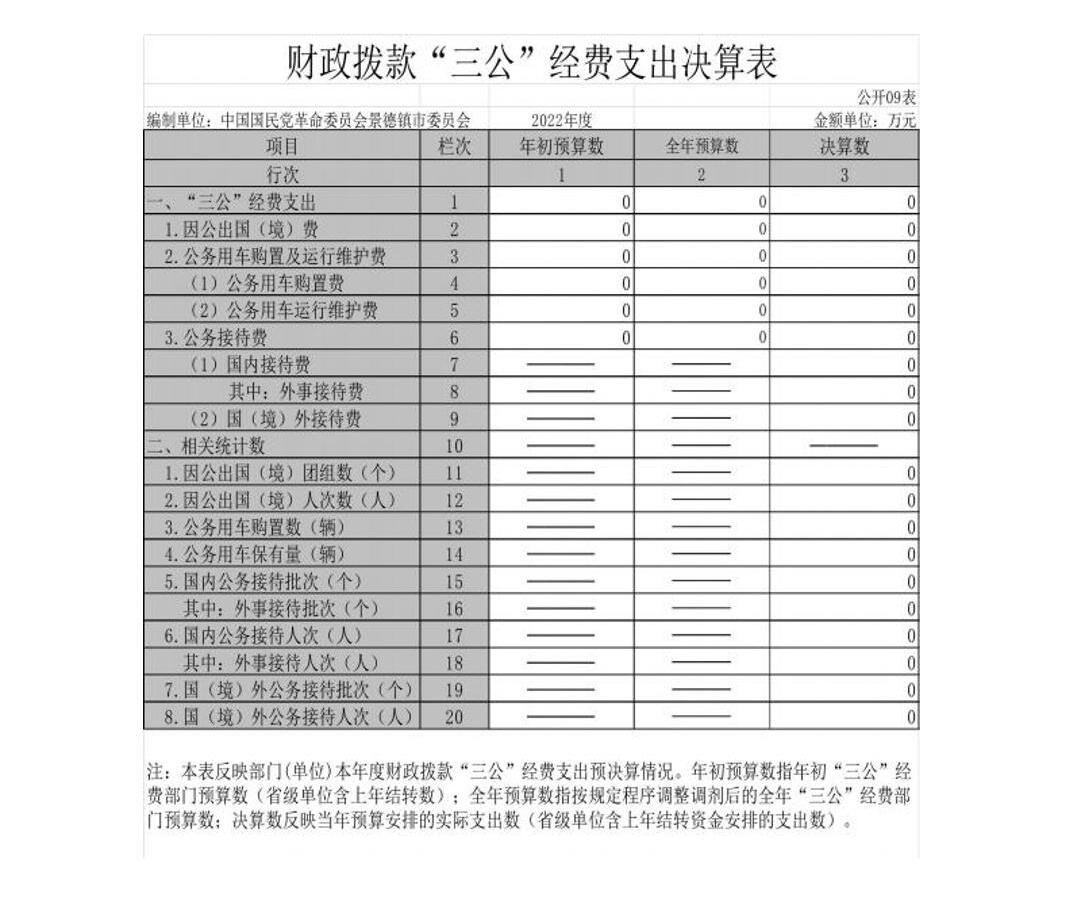 财政拨款“三公”经费支出决算表

公开09表

编制单位：中国国民党革命委员会景德镇市委员会　　2022年度　　金额单位：万元

| 项目 | 栏次 | 年初预算数 | 全年预算数 | 决算数 |
|---|---|---|---|---|
| 行次 | | 1 | 2 | 3 |
| 一、“三公”经费支出 | 1 | 0 | 0 | 0 |
| 1.因公出国（境）费 | 2 | 0 | 0 | 0 |
| 2.公务用车购置及运行维护费 | 3 | 0 | 0 | 0 |
| （1）公务用车购置费 | 4 | 0 | 0 | 0 |
| （2）公务用车运行维护费 | 5 | 0 | 0 | 0 |
| 3.公务接待费 | 6 | 0 | 0 | 0 |
| （1）国内接待费 | 7 | —— | —— | 0 |
| 其中：外事接待费 | 8 | —— | —— | 0 |
| （2）国（境）外接待费 | 9 | —— | —— | 0 |
| 二、相关统计数 | 10 | —— | —— | —— |
| 1.因公出国（境）团组数（个） | 11 | —— | —— | 0 |
| 2.因公出国（境）人次数（人） | 12 | —— | —— | 0 |
| 3.公务用车购置数（辆） | 13 | —— | —— | 0 |
| 4.公务用车保有量（辆） | 14 | —— | —— | 0 |
| 5.国内公务接待批次（个） | 15 | —— | —— | 0 |
| 其中：外事接待批次（个） | 16 | —— | —— | 0 |
| 6.国内公务接待人次（人） | 17 | —— | —— | 0 |
| 其中：外事接待人次（人） | 18 | —— | —— | 0 |
| 7.国（境）外公务接待批次（个） | 19 | —— | —— | 0 |
| 8.国（境）外公务接待人次（人） | 20 | —— | —— | 0 |

注：本表反映部门(单位)本年度财政拨款“三公”经费支出预决算情况。年初预算数指年初“三公”经费部门预算数（省级单位含上年结转数）；全年预算数指按规定程序调整调剂后的全年“三公”经费部门预算数；决算数反映当年预算安排的实际支出数（省级单位含上年结转资金安排的支出数）。